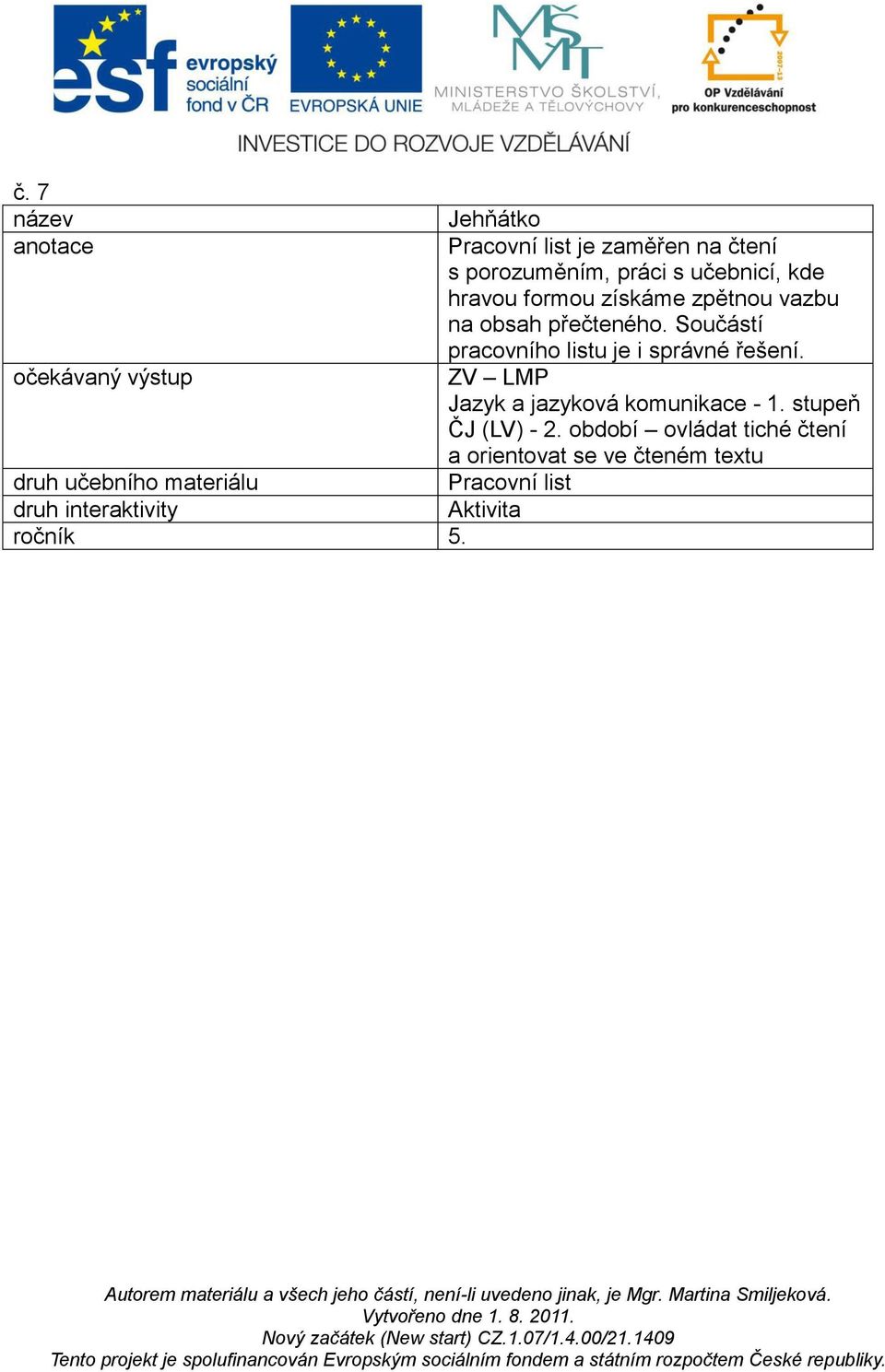 esf evropský sociální fond v ČR

EVROPSKÁ UNIE

MŠMT MINISTERSTVO ŠKOLSTVÍ, MLÁDEŽE A TĚLOVÝCHOVY

2007-13 OP Vzdělávání pro konkurenceschopnost

INVESTICE DO ROZVOJE VZDĚLÁVÁNÍ

č. 7

| | |
|---|---|
| název | Jehňátko |
| anotace | Pracovní list je zaměřen na čtení s porozuměním, práci s učebnicí, kde hravou formou získáme zpětnou vazbu na obsah přečteného. Součástí pracovního listu je i správné řešení. |
| očekávaný výstup | ZV – LMP Jazyk a jazyková komunikace - 1. stupeň ČJ (LV) - 2. období – ovládat tiché čtení a orientovat se ve čteném textu |
| druh učebního materiálu | Pracovní list |
| druh interaktivity | Aktivita |
| ročník | 5. |

Autorem materiálu a všech jeho částí, není-li uvedeno jinak, je Mgr. Martina Smiljeková.
Vytvořeno dne 1. 8. 2011.
Nový začátek (New start) CZ.1.07/1.4.00/21.1409
Tento projekt je spolufinancován Evropským sociálním fondem a státním rozpočtem České republiky.